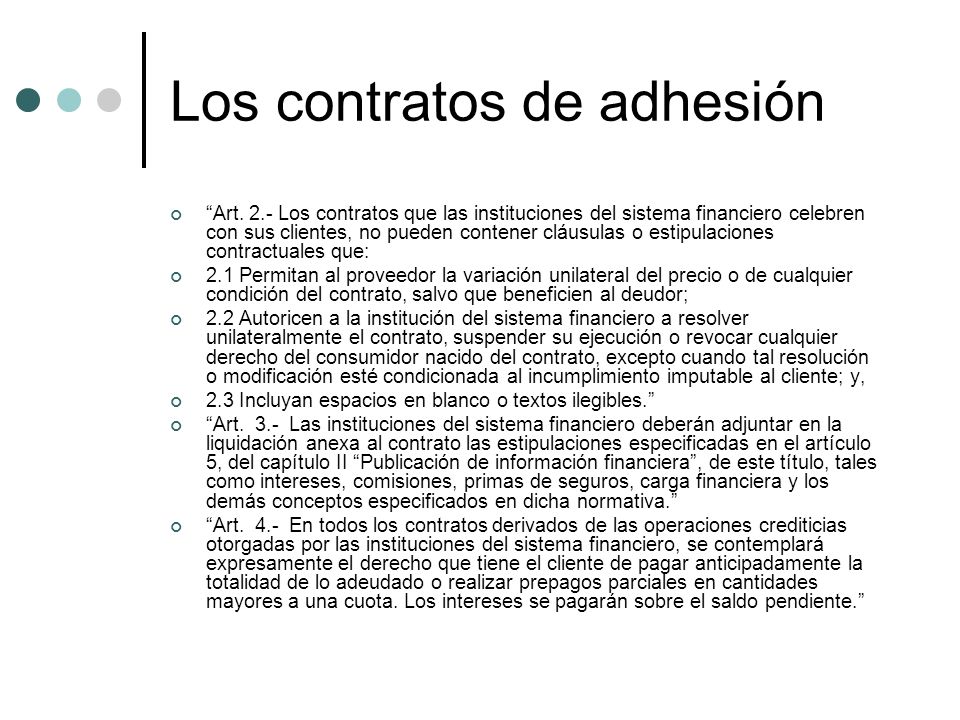 Los contratos de adhesión

“Art. 2.- Los contratos que las instituciones del sistema financiero celebren con sus clientes, no pueden contener cláusulas o estipulaciones contractuales que:

2.1 Permitan al proveedor la variación unilateral del precio o de cualquier condición del contrato, salvo que beneficien al deudor;

2.2 Autoricen a la institución del sistema financiero a resolver unilateralmente el contrato, suspender su ejecución o revocar cualquier derecho del consumidor nacido del contrato, excepto cuando tal resolución o modificación esté condicionada al incumplimiento imputable al cliente; y,

2.3 Incluyan espacios en blanco o textos ilegibles.”

“Art. 3.- Las instituciones del sistema financiero deberán adjuntar en la liquidación anexa al contrato las estipulaciones especificadas en el artículo 5, del capítulo II “Publicación de información financiera”, de este título, tales como intereses, comisiones, primas de seguros, carga financiera y los demás conceptos especificados en dicha normativa.”

“Art. 4.- En todos los contratos derivados de las operaciones crediticias otorgadas por las instituciones del sistema financiero, se contemplará expresamente el derecho que tiene el cliente de pagar anticipadamente la totalidad de lo adeudado o realizar prepagos parciales en cantidades mayores a una cuota. Los intereses se pagarán sobre el saldo pendiente.”